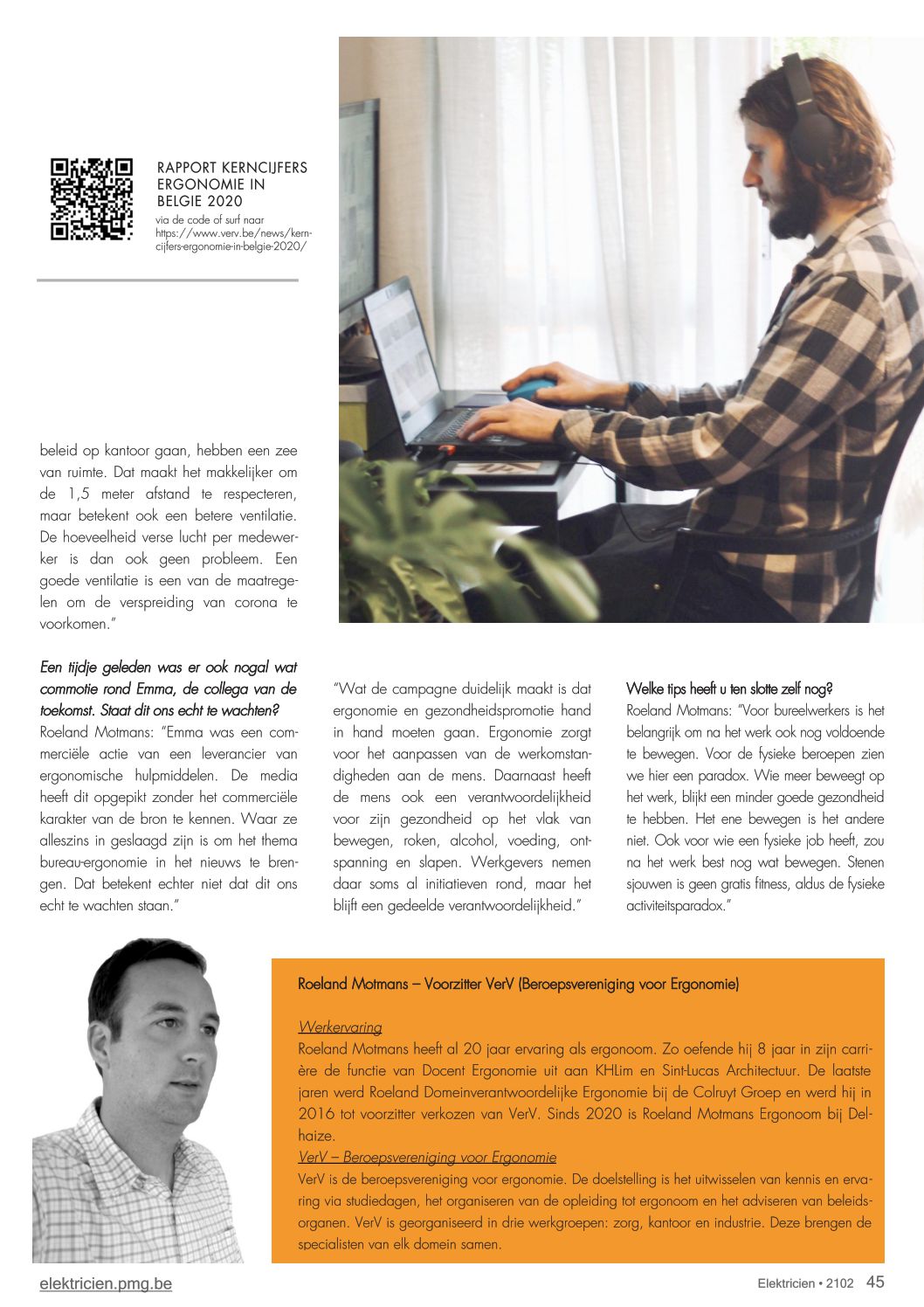 RAPPORT KERNCIJFERS ERGONOMIE IN BELGIE 2020
via de code of surf naar https://www.verv.be/news/kerncijfers-ergonomie-in-belgie-2020/

beleid op kantoor gaan, hebben een zee van ruimte. Dat maakt het makkelijker om de 1,5 meter afstand te respecteren, maar betekent ook een betere ventilatie. De hoeveelheid verse lucht per medewerker is dan ook geen probleem. Een goede ventilatie is een van de maatregelen om de verspreiding van corona te voorkomen."

Een tijdje geleden was er ook nogal wat commotie rond Emma, de collega van de toekomst. Staat dit ons echt te wachten?
Roeland Motmans: "Emma was een commerciële actie van een leverancier van ergonomische hulpmiddelen. De media heeft dit opgepikt zonder het commerciële karakter van de bron te kennen. Waar ze alleszins in geslaagd zijn is om het thema bureau-ergonomie in het nieuws te brengen. Dat betekent echter niet dat dit ons echt te wachten staan."

"Wat de campagne duidelijk maakt is dat ergonomie en gezondheidspromotie hand in hand moeten gaan. Ergonomie zorgt voor het aanpassen van de werkomstandigheden aan de mens. Daarnaast heeft de mens ook een verantwoordelijkheid voor zijn gezondheid op het vlak van bewegen, roken, alcohol, voeding, ontspanning en slapen. Werkgevers nemen daar soms al initiatieven rond, maar het blijft een gedeelde verantwoordelijkheid."

Welke tips heeft u ten slotte zelf nog?
Roeland Motmans: "Voor bureelwerkers is het belangrijk om na het werk ook nog voldoende te bewegen. Voor de fysieke beroepen zien we hier een paradox. Wie meer beweegt op het werk, blijkt een minder goede gezondheid te hebben. Het ene bewegen is het andere niet. Ook voor wie een fysieke job heeft, zou na het werk best nog wat bewegen. Stenen sjouwen is geen gratis fitness, aldus de fysieke activiteitsparadox."

Roeland Motmans – Voorzitter VerV (Beroepsvereniging voor Ergonomie)

Werkervaring
Roeland Motmans heeft al 20 jaar ervaring als ergonoom. Zo oefende hij 8 jaar in zijn carrière de functie van Docent Ergonomie uit aan KHLim en Sint-Lucas Architectuur. De laatste jaren werd Roeland Domeinverantwoordelijke Ergonomie bij de Colruyt Groep en werd hij in 2016 tot voorzitter verkozen van VerV. Sinds 2020 is Roeland Motmans Ergonoom bij Delhaize.
VerV – Beroepsvereniging voor Ergonomie
VerV is de beroepsvereniging voor ergonomie. De doelstelling is het uitwisselen van kennis en ervaring via studiedagen, het organiseren van de opleiding tot ergonoom en het adviseren van beleidsorganen. VerV is georganiseerd in drie werkgroepen: zorg, kantoor en industrie. Deze brengen de specialisten van elk domein samen.

elektricien.pmg.be
Elektricien • 2102 45